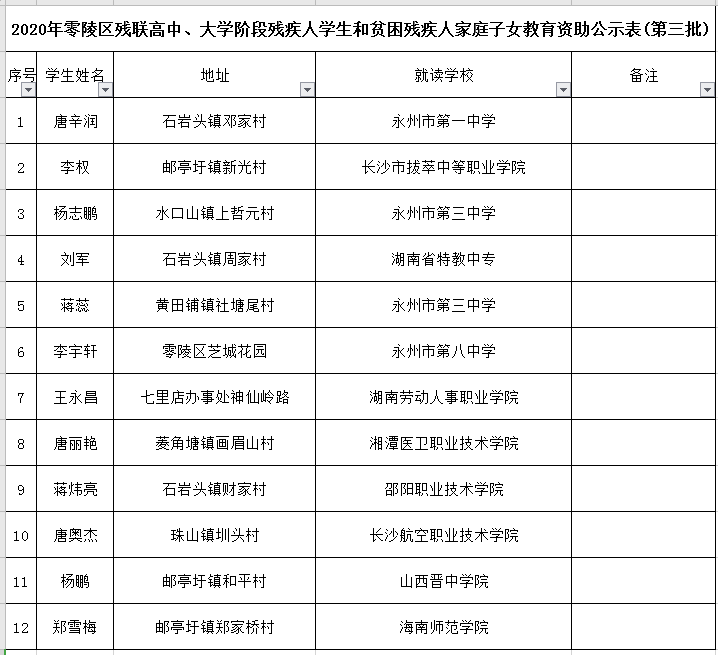 2020年零陵区残联高中、大学阶段残疾人学生和贫困残疾人家庭子女教育资助公示表(第三批)

| 序号 | 学生姓名 | 地址 | 就读学校 | 备注 |
|---|---|---|---|---|
| 1 | 唐辛润 | 石岩头镇邓家村 | 永州市第一中学 | |
| 2 | 李权 | 邮亭圩镇新光村 | 长沙市拔萃中等职业学院 | |
| 3 | 杨志鹏 | 水口山镇上哲元村 | 永州市第三中学 | |
| 4 | 刘军 | 石岩头镇周家村 | 湖南省特教中专 | |
| 5 | 蒋蕊 | 黄田铺镇社塘尾村 | 永州市第三中学 | |
| 6 | 李宇轩 | 零陵区芝城花园 | 永州市第八中学 | |
| 7 | 王永昌 | 七里店办事处神仙岭路 | 湖南劳动人事职业学院 | |
| 8 | 唐丽艳 | 菱角塘镇画眉山村 | 湘潭医卫职业技术学院 | |
| 9 | 蒋炜亮 | 石岩头镇财家村 | 邵阳职业技术学院 | |
| 10 | 唐奥杰 | 珠山镇圳头村 | 长沙航空职业技术学院 | |
| 11 | 杨鹏 | 邮亭圩镇和平村 | 山西晋中学院 | |
| 12 | 郑雪梅 | 邮亭圩镇郑家桥村 | 海南师范学院 | |